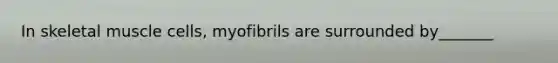 In skeletal muscle cells, myofibrils are surrounded by_______